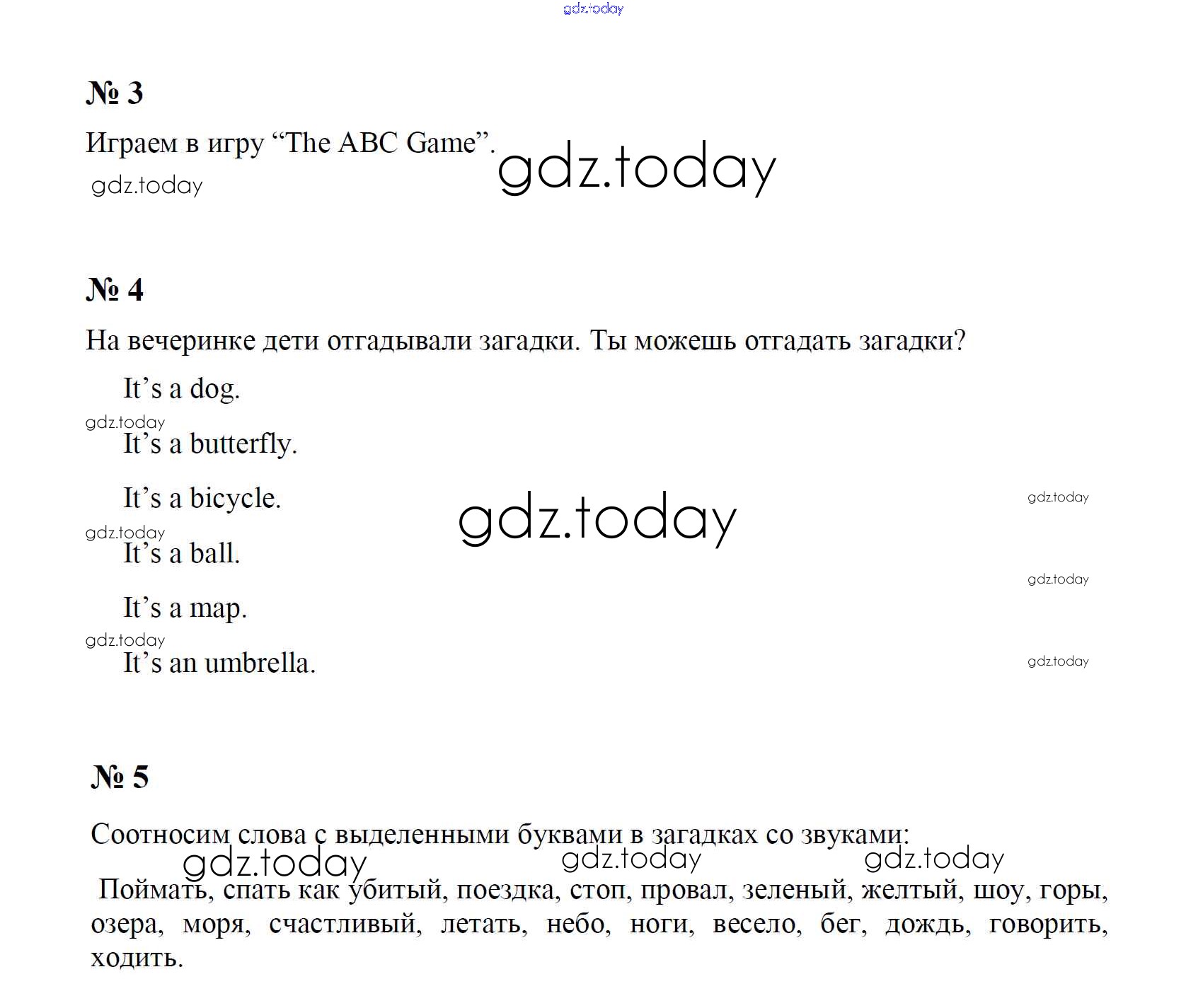 gdz.today

№ 3

Играем в игру “The ABC Game”.

gdz.today

gdz.today

№ 4

На вечеринке дети отгадывали загадки. Ты можешь отгадать загадки?

It’s a dog.

gdz.today

It’s a butterfly.

It’s a bicycle.

gdz.today

gdz.today

gdz.today

It’s a ball.

gdz.today

It’s a map.

gdz.today

It’s an umbrella.

gdz.today

№ 5

Соотносим слова с выделенными буквами в загадках со звуками:

gdz.today gdz.today gdz.today

Поймать, спать как убитый, поездка, стоп, провал, зеленый, желтый, шоу, горы, озера, моря, счастливый, летать, небо, ноги, весело, бег, дождь, говорить, ходить.